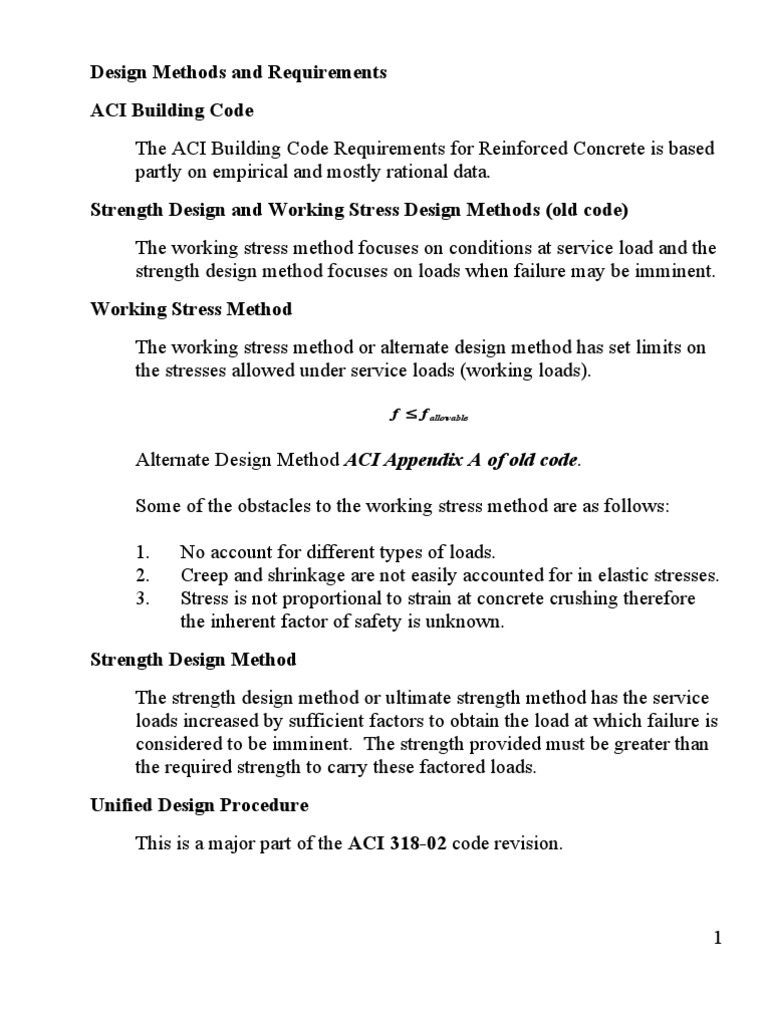 Design Methods and Requirements

ACI Building Code

The ACI Building Code Requirements for Reinforced Concrete is based partly on empirical and mostly rational data.

Strength Design and Working Stress Design Methods (old code)

The working stress method focuses on conditions at service load and the strength design method focuses on loads when failure may be imminent.

Working Stress Method

The working stress method or alternate design method has set limits on the stresses allowed under service loads (working loads).

$f \leq f_{allowable}$

Alternate Design Method ACI Appendix A of old code.

Some of the obstacles to the working stress method are as follows:

1. No account for different types of loads.
2. Creep and shrinkage are not easily accounted for in elastic stresses.
3. Stress is not proportional to strain at concrete crushing therefore the inherent factor of safety is unknown.

Strength Design Method

The strength design method or ultimate strength method has the service loads increased by sufficient factors to obtain the load at which failure is considered to be imminent. The strength provided must be greater than the required strength to carry these factored loads.

Unified Design Procedure

This is a major part of the ACI 318-02 code revision.

1